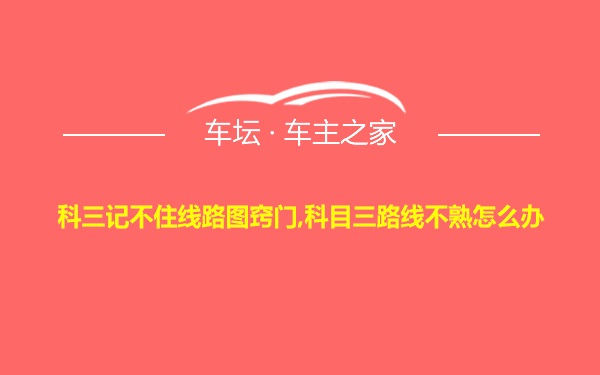 车坛 · 车主之家

科三记不住线路图窍门,科目三路线不熟怎么办